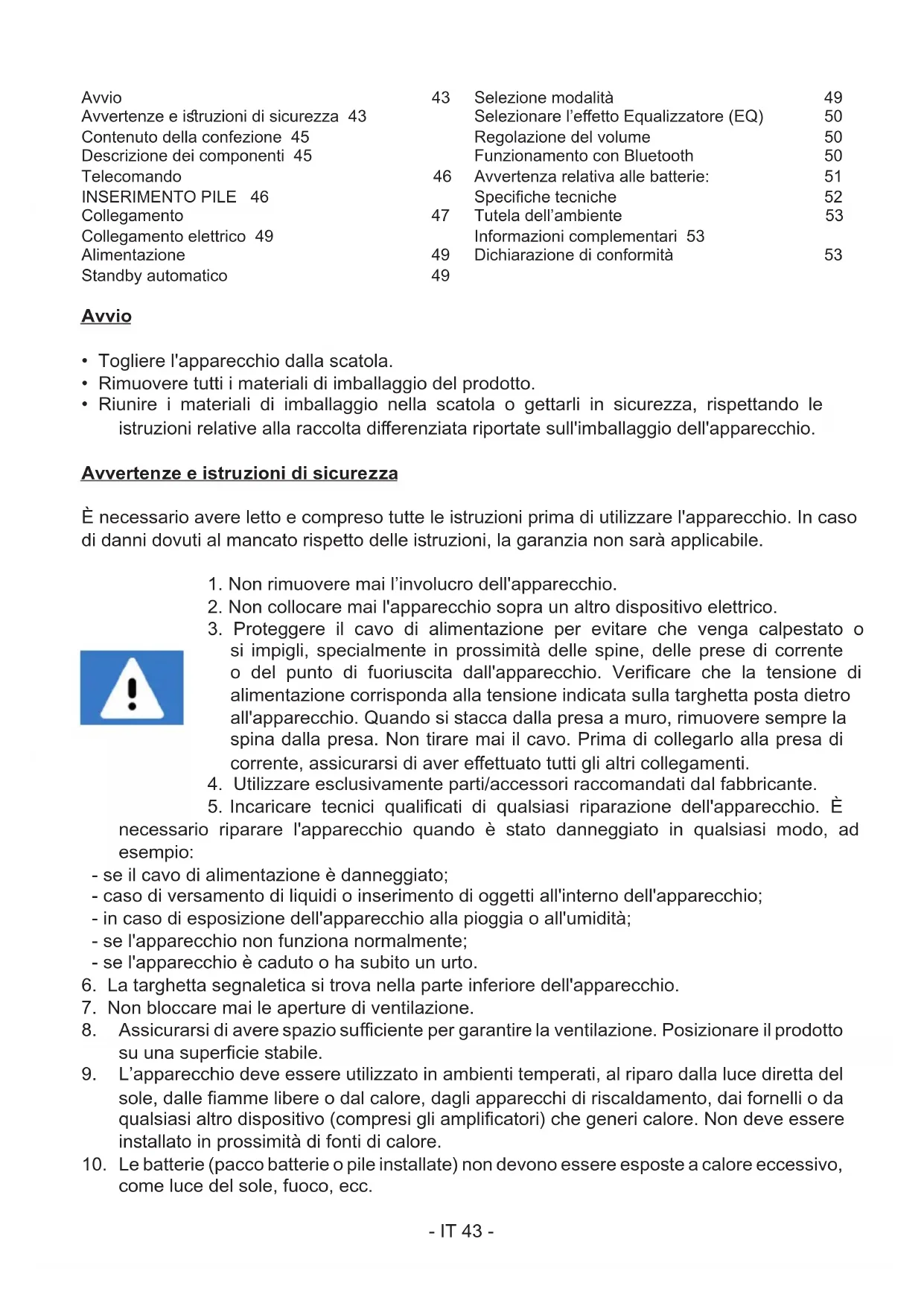 Avvio 43
Avvertenze e istruzioni di sicurezza 43
Contenuto della confezione 45
Descrizione dei componenti 45
Telecomando 46
INSERIMENTO PILE 46
Collegamento 47
Collegamento elettrico 49
Alimentazione 49
Standby automatico 49

Selezione modalità 49
Selezionare l'effetto Equalizzatore (EQ) 50
Regolazione del volume 50
Funzionamento con Bluetooth 50
Avvertenza relativa alle batterie: 51
Specifiche tecniche 52
Tutela dell'ambiente 53
Informazioni complementari 53
Dichiarazione di conformità 53

Avvio

• Togliere l'apparecchio dalla scatola.
• Rimuovere tutti i materiali di imballaggio del prodotto.
• Riunire i materiali di imballaggio nella scatola o gettarli in sicurezza, rispettando le istruzioni relative alla raccolta differenziata riportate sull'imballaggio dell'apparecchio.

Avvertenze e istruzioni di sicurezza

È necessario avere letto e compreso tutte le istruzioni prima di utilizzare l'apparecchio. In caso di danni dovuti al mancato rispetto delle istruzioni, la garanzia non sarà applicabile.

1. Non rimuovere mai l'involucro dell'apparecchio.
2. Non collocare mai l'apparecchio sopra un altro dispositivo elettrico.
3. Proteggere il cavo di alimentazione per evitare che venga calpestato o si impigli, specialmente in prossimità delle spine, delle prese di corrente o del punto di fuoriuscita dall'apparecchio. Verificare che la tensione di alimentazione corrisponda alla tensione indicata sulla targhetta posta dietro all'apparecchio. Quando si stacca dalla presa a muro, rimuovere sempre la spina dalla presa. Non tirare mai il cavo. Prima di collegarlo alla presa di corrente, assicurarsi di aver effettuato tutti gli altri collegamenti.
4. Utilizzare esclusivamente parti/accessori raccomandati dal fabbricante.
5. Incaricare tecnici qualificati di qualsiasi riparazione dell'apparecchio. È necessario riparare l'apparecchio quando è stato danneggiato in qualsiasi modo, ad esempio:
- se il cavo di alimentazione è danneggiato;
- caso di versamento di liquidi o inserimento di oggetti all'interno dell'apparecchio;
- in caso di esposizione dell'apparecchio alla pioggia o all'umidità;
- se l'apparecchio non funziona normalmente;
- se l'apparecchio è caduto o ha subito un urto.
6. La targhetta segnaletica si trova nella parte inferiore dell'apparecchio.
7. Non bloccare mai le aperture di ventilazione.
8. Assicurarsi di avere spazio sufficiente per garantire la ventilazione. Posizionare il prodotto su una superficie stabile.
9. L'apparecchio deve essere utilizzato in ambienti temperati, al riparo dalla luce diretta del sole, dalle fiamme libere o dal calore, dagli apparecchi di riscaldamento, dai fornelli o da qualsiasi altro dispositivo (compresi gli amplificatori) che generi calore. Non deve essere installato in prossimità di fonti di calore.
10. Le batterie (pacco batterie o pile installate) non devono essere esposte a calore eccessivo, come luce del sole, fuoco, ecc.

- IT 43 -